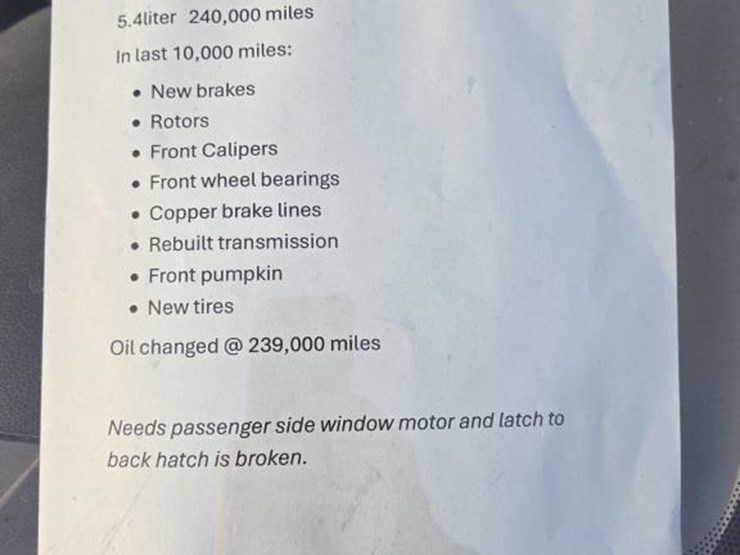 5.4liter 240,000 miles

In last 10,000 miles:

• New brakes
• Rotors
• Front Calipers
• Front wheel bearings
• Copper brake lines
• Rebuilt transmission
• Front pumpkin
• New tires

Oil changed @ 239,000 miles

Needs passenger side window motor and latch to back hatch is broken.